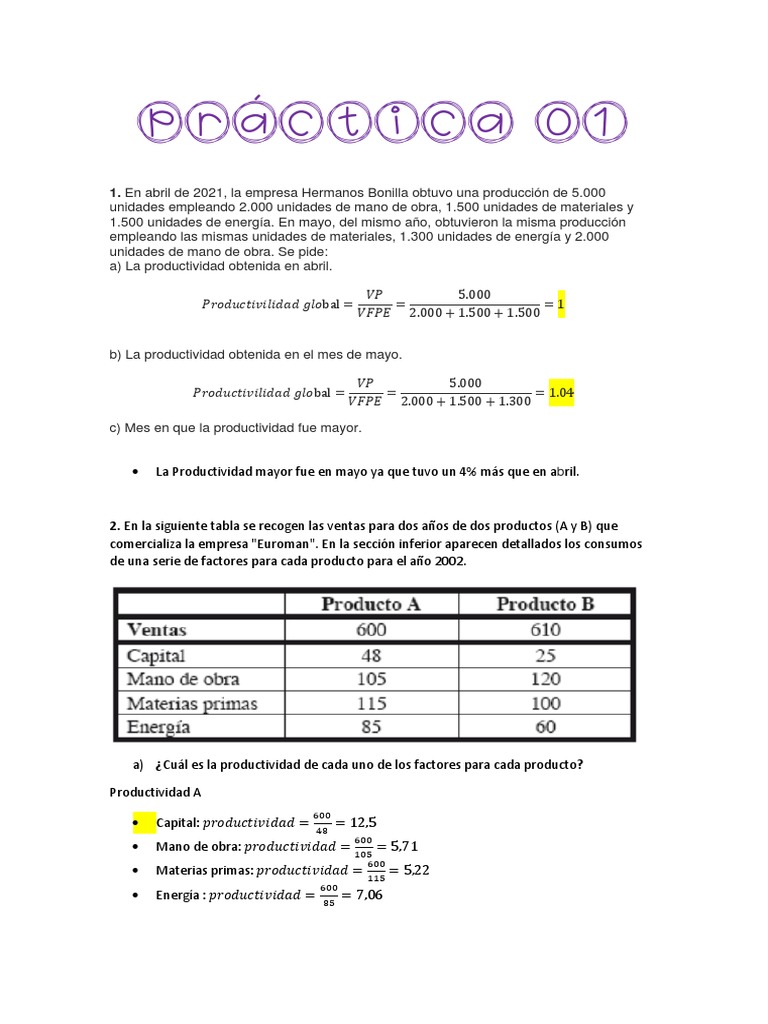 práctica 01

1. En abril de 2021, la empresa Hermanos Bonilla obtuvo una producción de 5.000 unidades empleando 2.000 unidades de mano de obra, 1.500 unidades de materiales y 1.500 unidades de energía. En mayo, del mismo año, obtuvieron la misma producción empleando las mismas unidades de materiales, 1.300 unidades de energía y 2.000 unidades de mano de obra. Se pide:
a) La productividad obtenida en abril.

$Productivilidad\ global = \frac{VP}{VFPE} = \frac{5.000}{2.000 + 1.500 + 1.500} = 1$

b) La productividad obtenida en el mes de mayo.

$Productivilidad\ global = \frac{VP}{VFPE} = \frac{5.000}{2.000 + 1.500 + 1.300} = 1.04$

c) Mes en que la productividad fue mayor.

• La Productividad mayor fue en mayo ya que tuvo un 4% más que en abril.

2. En la siguiente tabla se recogen las ventas para dos años de dos productos (A y B) que comercializa la empresa "Euroman". En la sección inferior aparecen detallados los consumos de una serie de factores para cada producto para el año 2002.

| | Producto A | Producto B |
|---|---|---|
| Ventas | 600 | 610 |
| Capital | 48 | 25 |
| Mano de obra | 105 | 120 |
| Materias primas | 115 | 100 |
| Energía | 85 | 60 |

a) ¿Cuál es la productividad de cada uno de los factores para cada producto?

Productividad A

• Capital: $productividad = \frac{600}{48} = 12,5$
• Mano de obra: $productividad = \frac{600}{105} = 5,71$
• Materias primas: $productividad = \frac{600}{115} = 5,22$
• Energía : $productividad = \frac{600}{85} = 7,06$